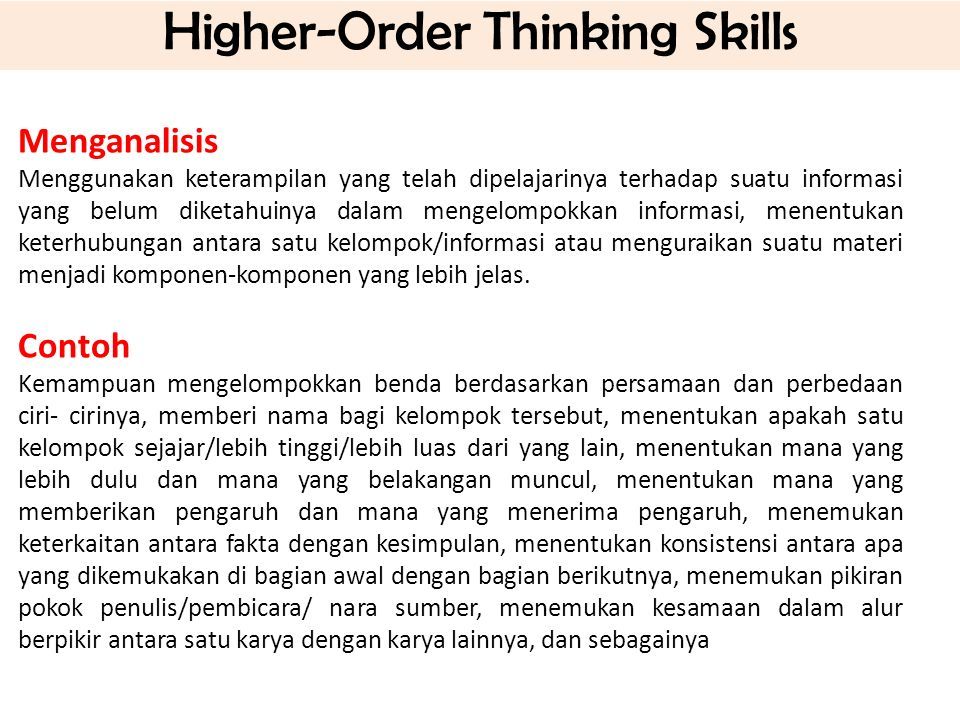 Higher-Order Thinking Skills

Menganalisis
Menggunakan keterampilan yang telah dipelajarinya terhadap suatu informasi yang belum diketahuinya dalam mengelompokkan informasi, menentukan keterhubungan antara satu kelompok/informasi atau menguraikan suatu materi menjadi komponen-komponen yang lebih jelas.

Contoh
Kemampuan mengelompokkan benda berdasarkan persamaan dan perbedaan ciri- cirinya, memberi nama bagi kelompok tersebut, menentukan apakah satu kelompok sejajar/lebih tinggi/lebih luas dari yang lain, menentukan mana yang lebih dulu dan mana yang belakangan muncul, menentukan mana yang memberikan pengaruh dan mana yang menerima pengaruh, menemukan keterkaitan antara fakta dengan kesimpulan, menentukan konsistensi antara apa yang dikemukakan di bagian awal dengan bagian berikutnya, menemukan pikiran pokok penulis/pembicara/ nara sumber, menemukan kesamaan dalam alur berpikir antara satu karya dengan karya lainnya, dan sebagainya